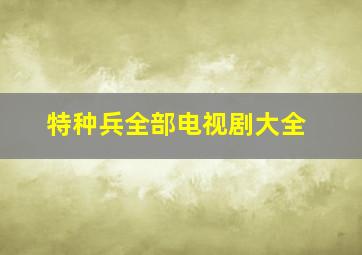 特种兵全部电视剧大全